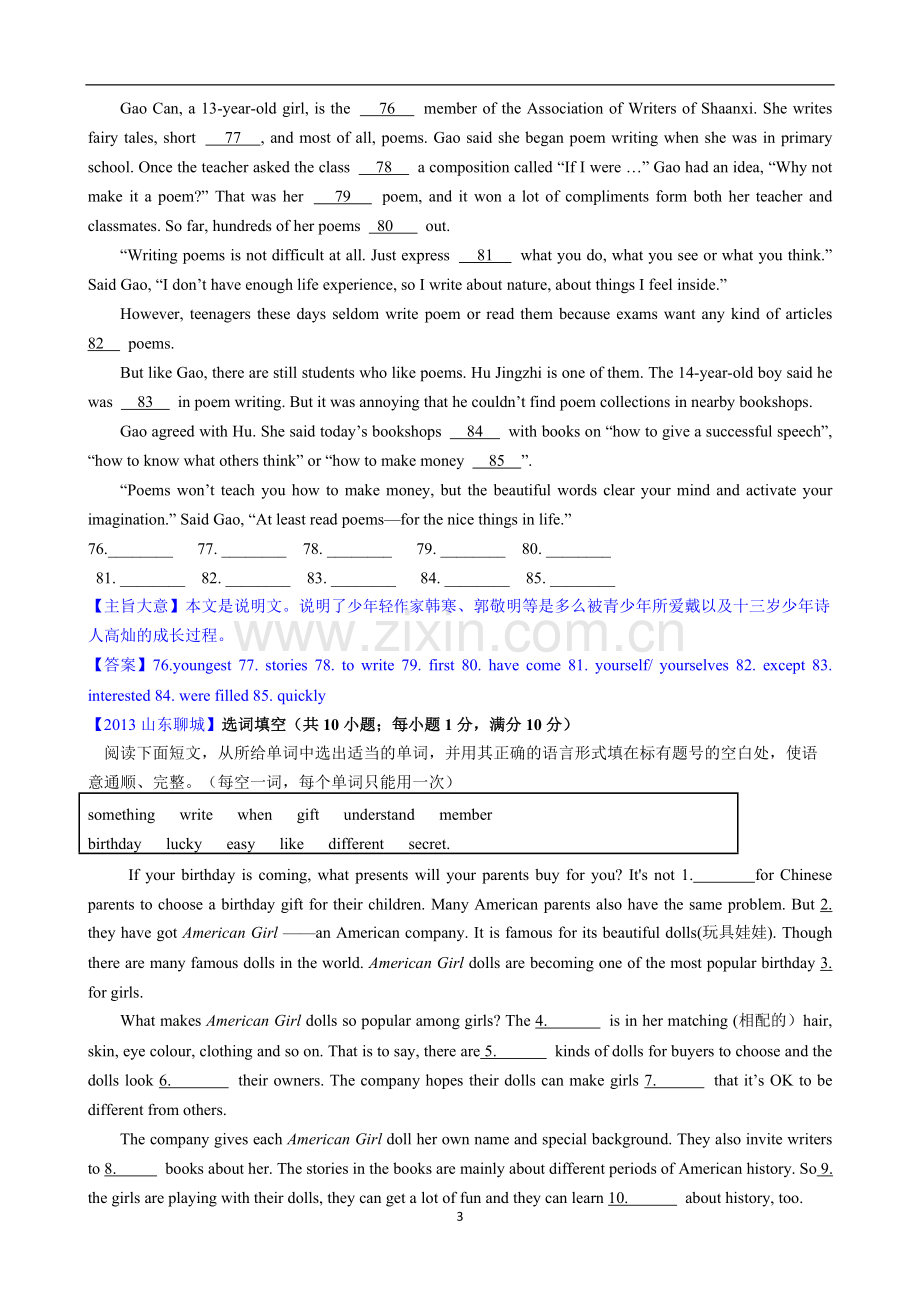 Gao Can, a 13-year-old girl, is the 76 member of the Association of Writers of Shaanxi. She writes fairy tales, short 77 , and most of all, poems. Gao said she began poem writing when she was in primary school. Once the teacher asked the class 78 a composition called "If I were …" Gao had an idea, "Why not make it a poem?" That was her 79 poem, and it won a lot of compliments form both her teacher and classmates. So far, hundreds of her poems 80 out.

"Writing poems is not difficult at all. Just express 81 what you do, what you see or what you think." Said Gao, "I don't have enough life experience, so I write about nature, about things I feel inside."

However, teenagers these days seldom write poem or read them because exams want any kind of articles 82 poems.

But like Gao, there are still students who like poems. Hu Jingzhi is one of them. The 14-year-old boy said he was 83 in poem writing. But it was annoying that he couldn't find poem collections in nearby bookshops.

Gao agreed with Hu. She said today's bookshops 84 with books on "how to give a successful speech", "how to know what others think" or "how to make money 85 ".

"Poems won't teach you how to make money, but the beautiful words clear your mind and activate your imagination." Said Gao, "At least read poems—for the nice things in life."

76.____ 77. ____ 78. ____ 79. ____ 80. ____

81. ____ 82. ____ 83. ____ 84. ____ 85. ____

【主旨大意】本文是说明文。说明了少年轻作家韩寒、郭敬明等是多么被青少年所爱戴以及十三岁少年诗人高灿的成长过程。

【答案】76.youngest 77. stories 78. to write 79. first 80. have come 81. yourself/ yourselves 82. except 83. interested 84. were filled 85. quickly

【2013山东聊城】选词填空（共10小题；每小题1分，满分10分）

阅读下面短文，从所给单词中选出适当的单词，并用其正确的语言形式填在标有题号的空白处，使语意通顺、完整。（每空一词，每个单词只能用一次）

something write when gift understand member
birthday lucky easy like different secret.

If your birthday is coming, what presents will your parents buy for you? It's not 1.____for Chinese parents to choose a birthday gift for their children. Many American parents also have the same problem. But 2. they have got American Girl ——an American company. It is famous for its beautiful dolls(玩具娃娃). Though there are many famous dolls in the world. American Girl dolls are becoming one of the most popular birthday 3. for girls.

What makes American Girl dolls so popular among girls? The 4.____ is in her matching (相配的）hair, skin, eye colour, clothing and so on. That is to say, there are 5.____ kinds of dolls for buyers to choose and the dolls look 6.____ their owners. The company hopes their dolls can make girls 7.____ that it's OK to be different from others.

The company gives each American Girl doll her own name and special background. They also invite writers to 8.____ books about her. The stories in the books are mainly about different periods of American history. So 9. the girls are playing with their dolls, they can get a lot of fun and they can learn 10.____ about history, too.

3

www.zixin.com.cn